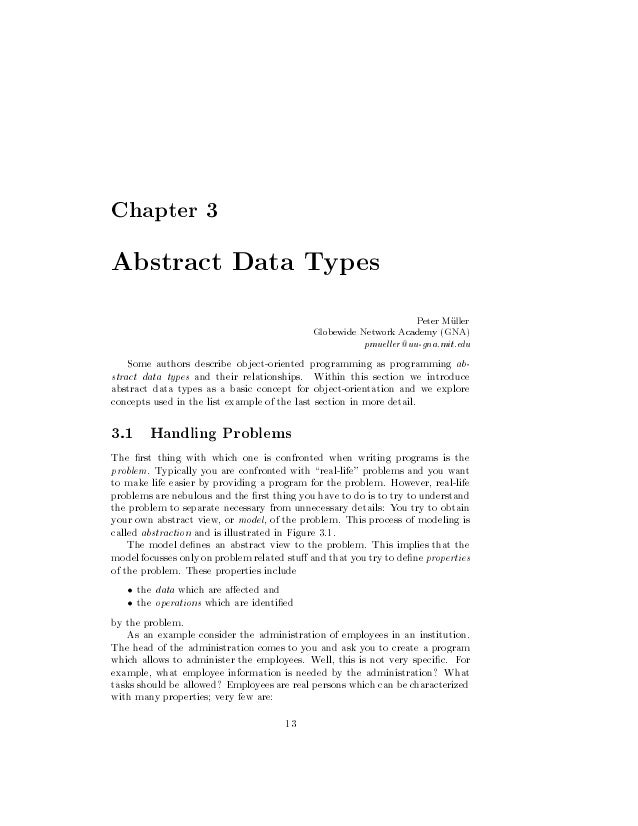 Chapter 3

Abstract Data Types

Peter Müller
Globewide Network Academy (GNA)
pmueller@uu-gna.mit.edu

Some authors describe object-oriented programming as programming abstract data types and their relationships. Within this section we introduce abstract data types as a basic concept for object-orientation and we explore concepts used in the list example of the last section in more detail.

3.1 Handling Problems

The first thing with which one is confronted when writing programs is the problem. Typically you are confronted with "real-life" problems and you want to make life easier by providing a program for the problem. However, real-life problems are nebulous and the first thing you have to do is to try to understand the problem to separate necessary from unnecessary details: You try to obtain your own abstract view, or model, of the problem. This process of modeling is called abstraction and is illustrated in Figure 3.1.

The model defines an abstract view to the problem. This implies that the model focusses only on problem related stuff and that you try to define properties of the problem. These properties include

• the data which are affected and
• the operations which are identified

by the problem.

As an example consider the administration of employees in an institution. The head of the administration comes to you and ask you to create a program which allows to administer the employees. Well, this is not very specific. For example, what employee information is needed by the administration? What tasks should be allowed? Employees are real persons which can be characterized with many properties; very few are:

13